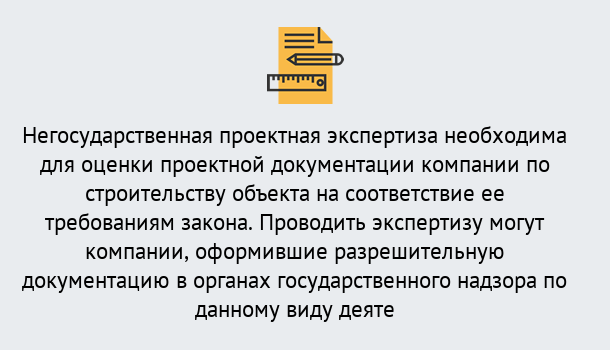 Негосударственная проектная экспертиза необходима для оценки проектной документации компании по строительству объекта на соответствие ее требованиям закона. Проводить экспертизу могут компании, оформившие разрешительную документацию в органах государственного надзора по данному виду деяте